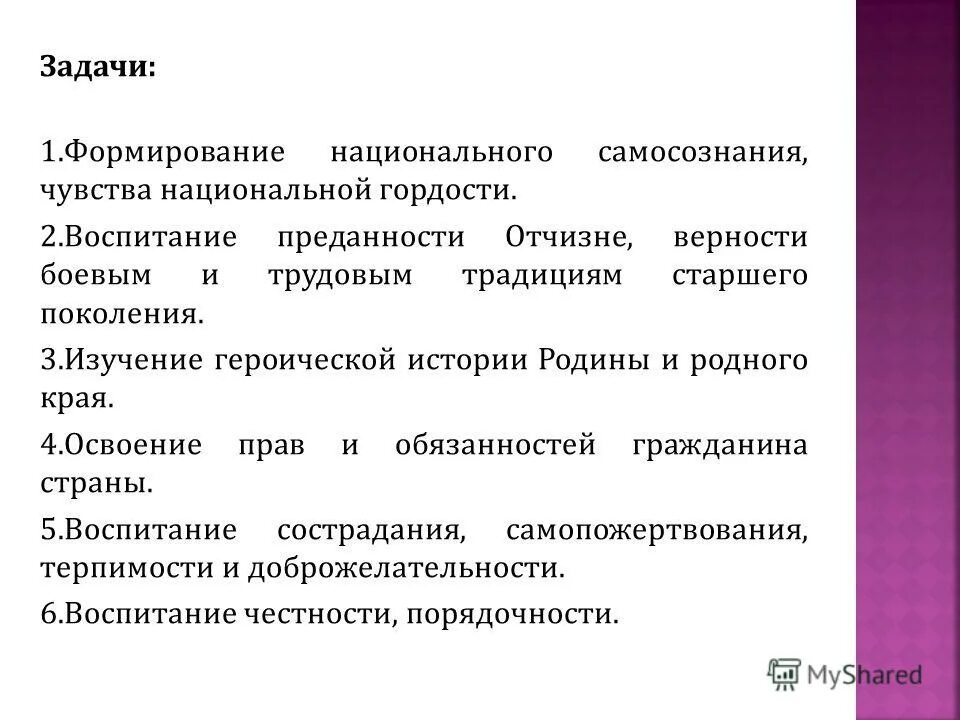 Задачи:

1.Формирование национального самосознания, чувства национальной гордости.

2.Воспитание преданности Отчизне, верности боевым и трудовым традициям старшего поколения.

3.Изучение героической истории Родины и родного края.

4.Освоение прав и обязанностей гражданина страны.

5.Воспитание сострадания, самопожертвования, терпимости и доброжелательности.

6.Воспитание честности, порядочности.

MyShared